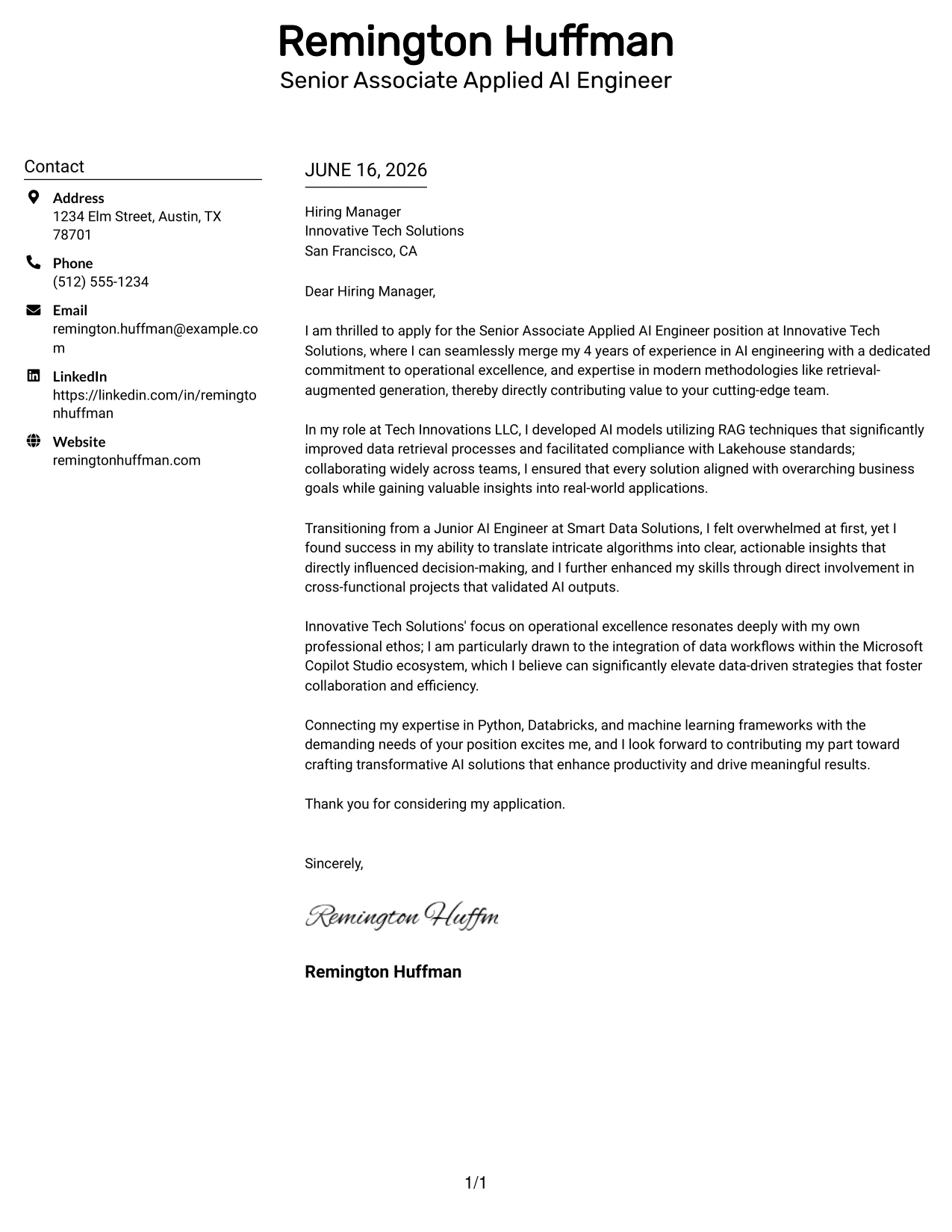 Remington Huffman
Senior Associate Applied AI Engineer

Contact

Address
1234 Elm Street, Austin, TX 78701

Phone
(512) 555-1234

Email
remington.huffman@example.com

LinkedIn
https://linkedin.com/in/remingtonhuffman

Website
remingtonhuffman.com

JUNE 16, 2026

Hiring Manager
Innovative Tech Solutions
San Francisco, CA

Dear Hiring Manager,

I am thrilled to apply for the Senior Associate Applied AI Engineer position at Innovative Tech Solutions, where I can seamlessly merge my 4 years of experience in AI engineering with a dedicated commitment to operational excellence, and expertise in modern methodologies like retrieval-augmented generation, thereby directly contributing value to your cutting-edge team.

In my role at Tech Innovations LLC, I developed AI models utilizing RAG techniques that significantly improved data retrieval processes and facilitated compliance with Lakehouse standards; collaborating widely across teams, I ensured that every solution aligned with overarching business goals while gaining valuable insights into real-world applications.

Transitioning from a Junior AI Engineer at Smart Data Solutions, I felt overwhelmed at first, yet I found success in my ability to translate intricate algorithms into clear, actionable insights that directly influenced decision-making, and I further enhanced my skills through direct involvement in cross-functional projects that validated AI outputs.

Innovative Tech Solutions' focus on operational excellence resonates deeply with my own professional ethos; I am particularly drawn to the integration of data workflows within the Microsoft Copilot Studio ecosystem, which I believe can significantly elevate data-driven strategies that foster collaboration and efficiency.

Connecting my expertise in Python, Databricks, and machine learning frameworks with the demanding needs of your position excites me, and I look forward to contributing my part toward crafting transformative AI solutions that enhance productivity and drive meaningful results.

Thank you for considering my application.

Sincerely,

Remington Huffm

Remington Huffman

1/1